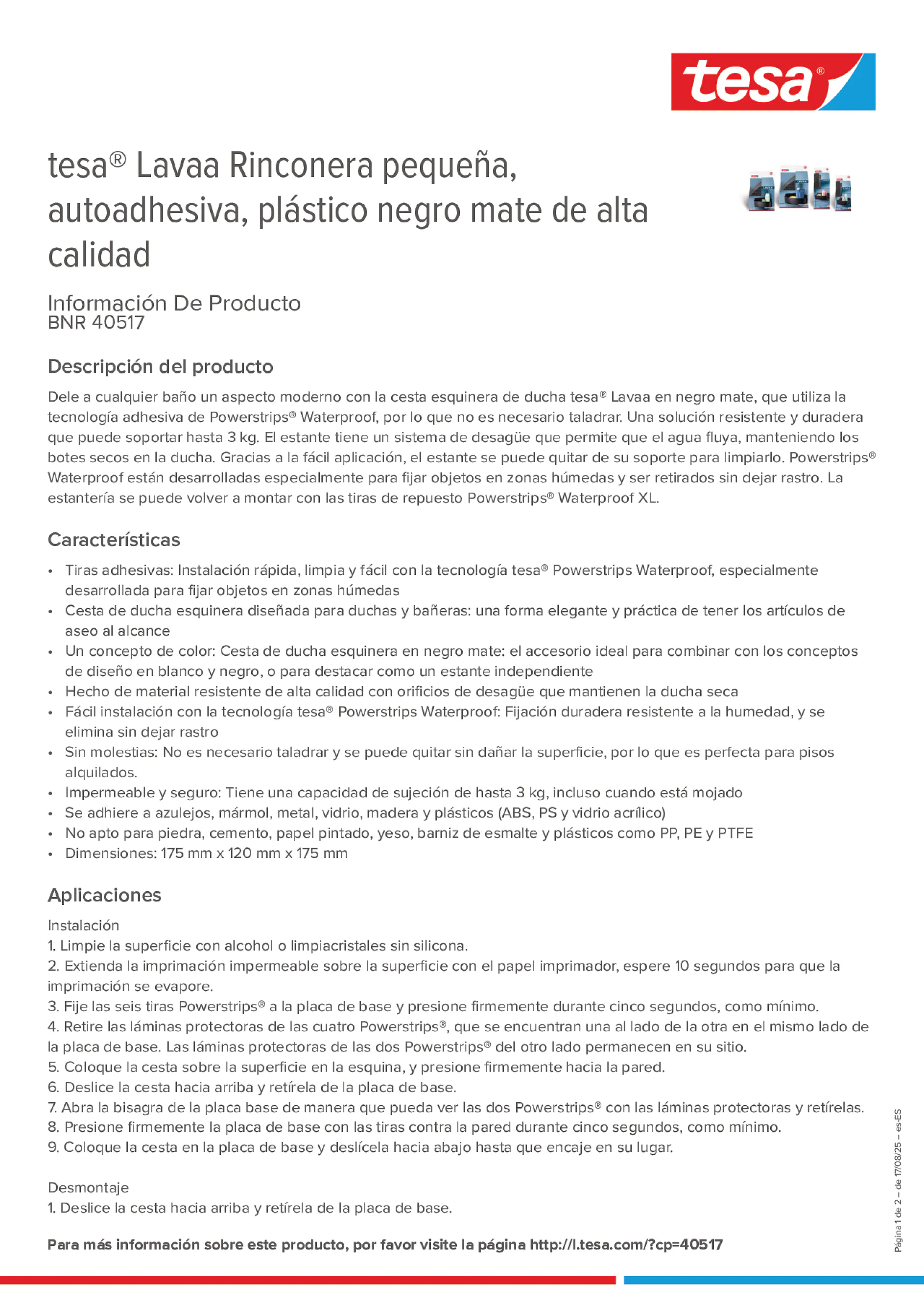 tesa®

tesa® Lavaa Rinconera pequeña, autoadhesiva, plástico negro mate de alta calidad

Información De Producto
BNR 40517

Descripción del producto
Dele a cualquier baño un aspecto moderno con la cesta esquinera de ducha tesa® Lavaa en negro mate, que utiliza la tecnología adhesiva de Powerstrips® Waterproof, por lo que no es necesario taladrar. Una solución resistente y duradera que puede soportar hasta 3 kg. El estante tiene un sistema de desagüe que permite que el agua fluya, manteniendo los botes secos en la ducha. Gracias a la fácil aplicación, el estante se puede quitar de su soporte para limpiarlo. Powerstrips® Waterproof están desarrolladas especialmente para fijar objetos en zonas húmedas y ser retirados sin dejar rastro. La estantería se puede volver a montar con las tiras de repuesto Powerstrips® Waterproof XL.

Características
• Tiras adhesivas: Instalación rápida, limpia y fácil con la tecnología tesa® Powerstrips Waterproof, especialmente desarrollada para fijar objetos en zonas húmedas
• Cesta de ducha esquinera diseñada para duchas y bañeras: una forma elegante y práctica de tener los artículos de aseo al alcance
• Un concepto de color: Cesta de ducha esquinera en negro mate: el accesorio ideal para combinar con los conceptos de diseño en blanco y negro, o para destacar como un estante independiente
• Hecho de material resistente de alta calidad con orificios de desagüe que mantienen la ducha seca
• Fácil instalación con la tecnología tesa® Powerstrips Waterproof: Fijación duradera resistente a la humedad, y se elimina sin dejar rastro
• Sin molestias: No es necesario taladrar y se puede quitar sin dañar la superficie, por lo que es perfecta para pisos alquilados.
• Impermeable y seguro: Tiene una capacidad de sujeción de hasta 3 kg, incluso cuando está mojado
• Se adhiere a azulejos, mármol, metal, vidrio, madera y plásticos (ABS, PS y vidrio acrílico)
• No apto para piedra, cemento, papel pintado, yeso, barniz de esmalte y plásticos como PP, PE y PTFE
• Dimensiones: 175 mm x 120 mm x 175 mm

Aplicaciones
Instalación
1. Limpie la superficie con alcohol o limpiacristales sin silicona.
2. Extienda la imprimación impermeable sobre la superficie con el papel imprimador, espere 10 segundos para que la imprimación se evapore.
3. Fije las seis tiras Powerstrips® a la placa de base y presione firmemente durante cinco segundos, como mínimo.
4. Retire las láminas protectoras de las cuatro Powerstrips®, que se encuentran una al lado de la otra en el mismo lado de la placa de base. Las láminas protectoras de las dos Powerstrips® del otro lado permanecen en su sitio.
5. Coloque la cesta sobre la superficie en la esquina, y presione firmemente hacia la pared.
6. Deslice la cesta hacia arriba y retírela de la placa de base.
7. Abra la bisagra de la placa base de manera que pueda ver las dos Powerstrips® con las láminas protectoras y retírelas.
8. Presione firmemente la placa de base con las tiras contra la pared durante cinco segundos, como mínimo.
9. Coloque la cesta en la placa de base y deslícela hacia abajo hasta que encaje en su lugar.

Desmontaje
1. Deslice la cesta hacia arriba y retírela de la placa de base.

Para más información sobre este producto, por favor visite la página http://l.tesa.com/?cp=40517

Página 1 de 2 – de 17/08/25 – es-ES